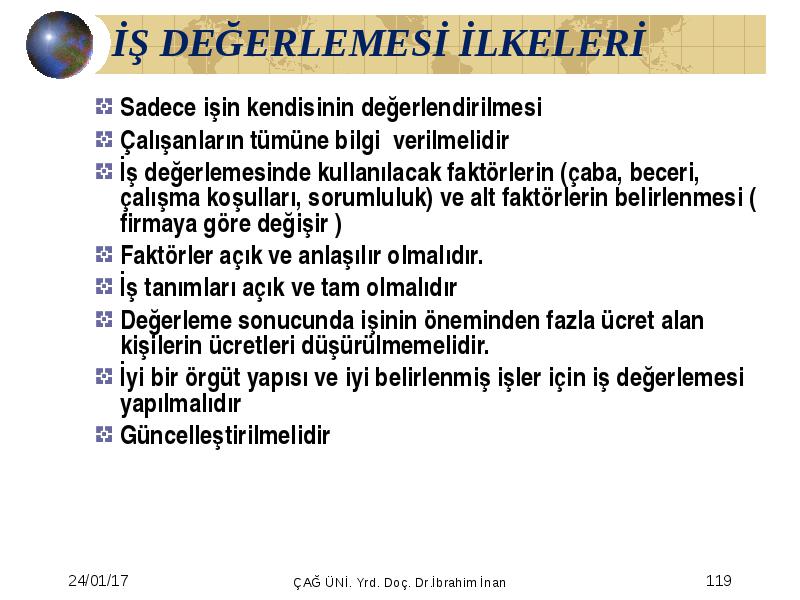 İŞ DEĞERLEMESİ İLKELERİ

Sadece işin kendisinin değerlendirilmesi

Çalışanların tümüne bilgi verilmelidir

İş değerlemesinde kullanılacak faktörlerin (çaba, beceri, çalışma koşulları, sorumluluk) ve alt faktörlerin belirlenmesi ( firmaya göre değişir )

Faktörler açık ve anlaşılır olmalıdır.

İş tanımları açık ve tam olmalıdır

Değerleme sonucunda işinin öneminden fazla ücret alan kişilerin ücretleri düşürülmemelidir.

İyi bir örgüt yapısı ve iyi belirlenmiş işler için iş değerlemesi yapılmalıdır

Güncelleştirilmelidir

24/01/17

ÇAĞ ÜNİ. Yrd. Doç. Dr.İbrahim İnan

119